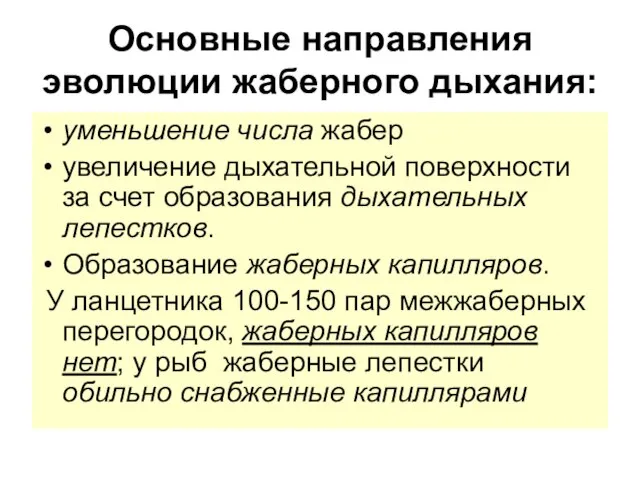 Основные направления эволюции жаберного дыхания:

• уменьшение числа жабер

• увеличение дыхательной поверхности за счет образования дыхательных лепестков.

• Образование жаберных капилляров.

У ланцетника 100-150 пар межжаберных перегородок, жаберных капилляров нет; у рыб жаберные лепестки обильно снабженные капиллярами